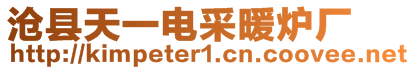 沧县天一电采暖炉厂
http://kimpeter1.cn.coovee.net